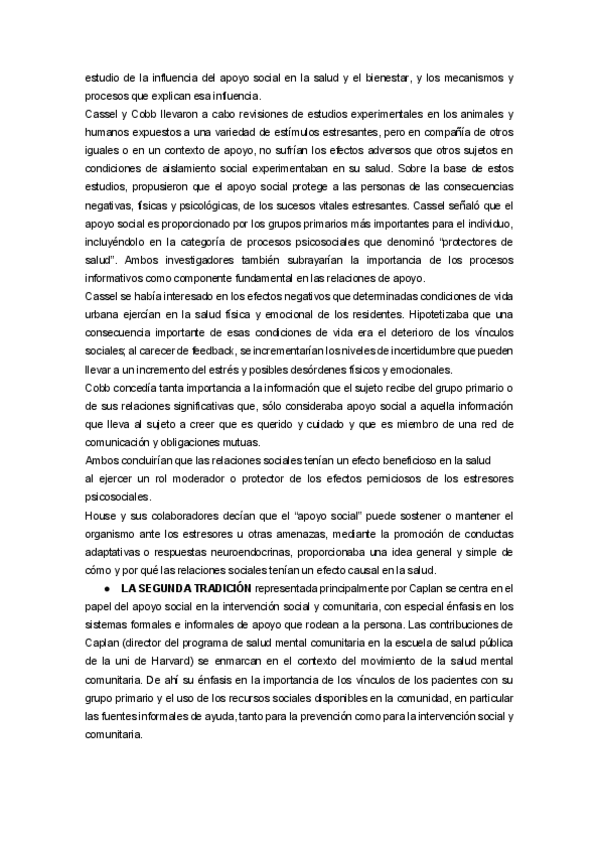 estudio de la influencia del apoyo social en la salud y el bienestar, y los mecanismos y procesos que explican esa influencia.
Cassel y Cobb llevaron a cabo revisiones de estudios experimentales en los animales y humanos expuestos a una variedad de estímulos estresantes, pero en compañía de otros iguales o en un contexto de apoyo, no sufrían los efectos adversos que otros sujetos en condiciones de aislamiento social experimentaban en su salud. Sobre la base de estos estudios, propusieron que el apoyo social protege a las personas de las consecuencias negativas, físicas y psicológicas, de los sucesos vitales estresantes. Cassel señaló que el apoyo social es proporcionado por los grupos primarios más importantes para el individuo, incluyéndolo en la categoría de procesos psicosociales que denominó "protectores de salud". Ambos investigadores también subrayarían la importancia de los procesos informativos como componente fundamental en las relaciones de apoyo.
Cassel se había interesado en los efectos negativos que determinadas condiciones de vida urbana ejercían en la salud física y emocional de los residentes. Hipotetizaba que una consecuencia importante de esas condiciones de vida era el deterioro de los vínculos sociales; al carecer de feedback, se incrementarían los niveles de incertidumbre que pueden llevar a un incremento del estrés y posibles desórdenes físicos y emocionales.
Cobb concedía tanta importancia a la información que el sujeto recibe del grupo primario o de sus relaciones significativas que, sólo consideraba apoyo social a aquella información que lleva al sujeto a creer que es querido y cuidado y que es miembro de una red de comunicación y obligaciones mutuas.
Ambos concluirían que las relaciones sociales tenían un efecto beneficioso en la salud al ejercer un rol moderador o protector de los efectos perniciosos de los estresores psicosociales.
House y sus colaboradores decían que el "apoyo social" puede sostener o mantener el organismo ante los estresores u otras amenazas, mediante la promoción de conductas adaptativas o respuestas neuroendocrinas, proporcionaba una idea general y simple de cómo y por qué las relaciones sociales tenían un efecto causal en la salud.
● LA SEGUNDA TRADICIÓN representada principalmente por Caplan se centra en el papel del apoyo social en la intervención social y comunitaria, con especial énfasis en los sistemas formales e informales de apoyo que rodean a la persona. Las contribuciones de Caplan (director del programa de salud mental comunitaria en la escuela de salud pública de la uni de Harvard) se enmarcan en el contexto del movimiento de la salud mental comunitaria. De ahí su énfasis en la importancia de los vínculos de los pacientes con su grupo primario y el uso de los recursos sociales disponibles en la comunidad, en particular las fuentes informales de ayuda, tanto para la prevención como para la intervención social y comunitaria.